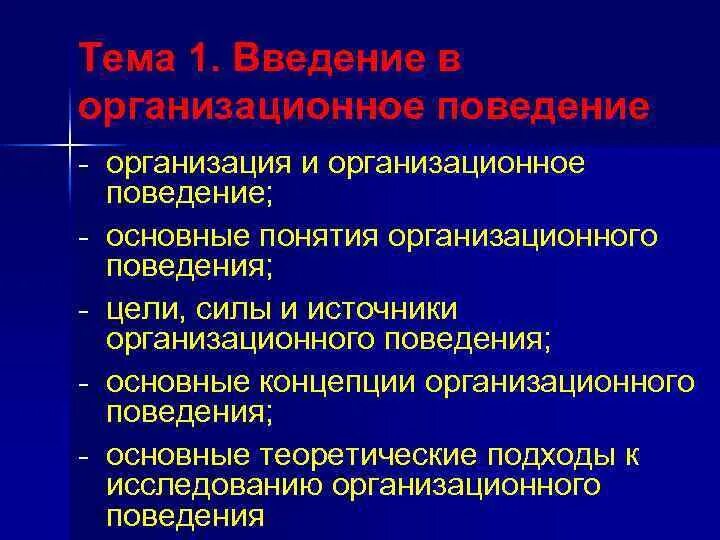 Тема 1. Введение в организационное поведение

- организация и организационное поведение;
- основные понятия организационного поведения;
- цели, силы и источники организационного поведения;
- основные концепции организационного поведения;
- основные теоретические подходы к исследованию организационного поведения